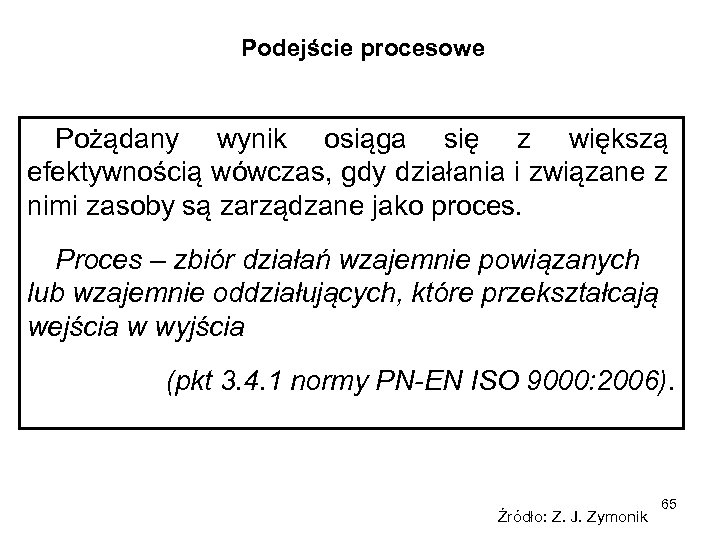 Podejście procesowe

Pożądany wynik osiąga się z większą efektywnością wówczas, gdy działania i związane z nimi zasoby są zarządzane jako proces.

Proces – zbiór działań wzajemnie powiązanych lub wzajemnie oddziałujących, które przekształcają wejścia w wyjścia

(pkt 3.4.1 normy PN-EN ISO 9000:2006).

65

Źródło: Z. J. Zymonik